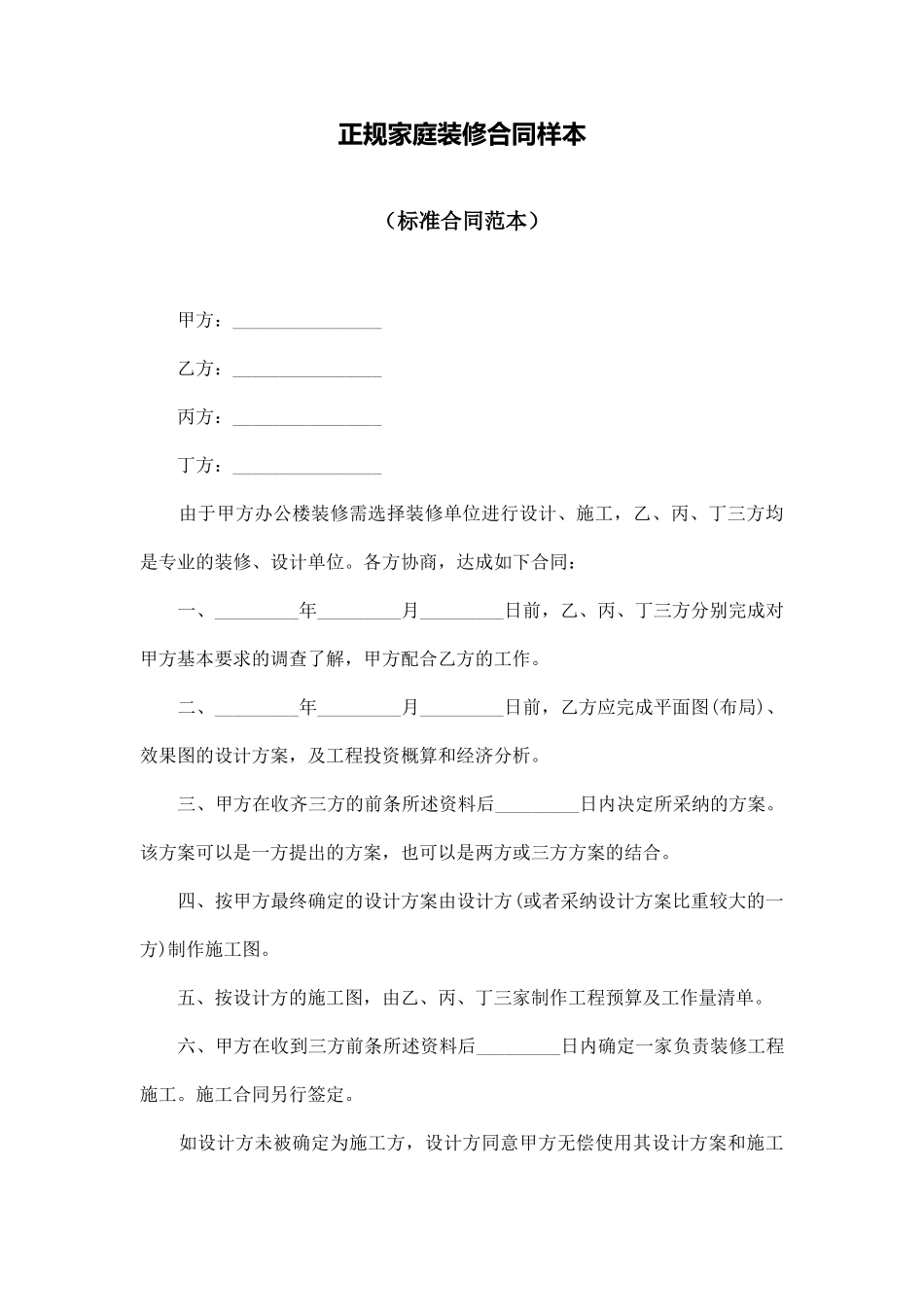 正规家庭装修合同样本

（标准合同范本）

甲方：________________

乙方：________________

丙方：________________

丁方：________________

由于甲方办公楼装修需选择装修单位进行设计、施工，乙、丙、丁三方均是专业的装修、设计单位。各方协商，达成如下合同：

一、_________年_________月_________日前，乙、丙、丁三方分别完成对甲方基本要求的调查了解，甲方配合乙方的工作。

二、_________年_________月_________日前，乙方应完成平面图(布局)、效果图的设计方案，及工程投资概算和经济分析。

三、甲方在收齐三方的前条所述资料后_________日内决定所采纳的方案。该方案可以是一方提出的方案，也可以是两方或三方方案的结合。

四、按甲方最终确定的设计方案由设计方(或者采纳设计方案比重较大的一方)制作施工图。

五、按设计方的施工图，由乙、丙、丁三家制作工程预算及工作量清单。

六、甲方在收到三方前条所述资料后_________日内确定一家负责装修工程施工。施工合同另行签定。

如设计方未被确定为施工方，设计方同意甲方无偿使用其设计方案和施工